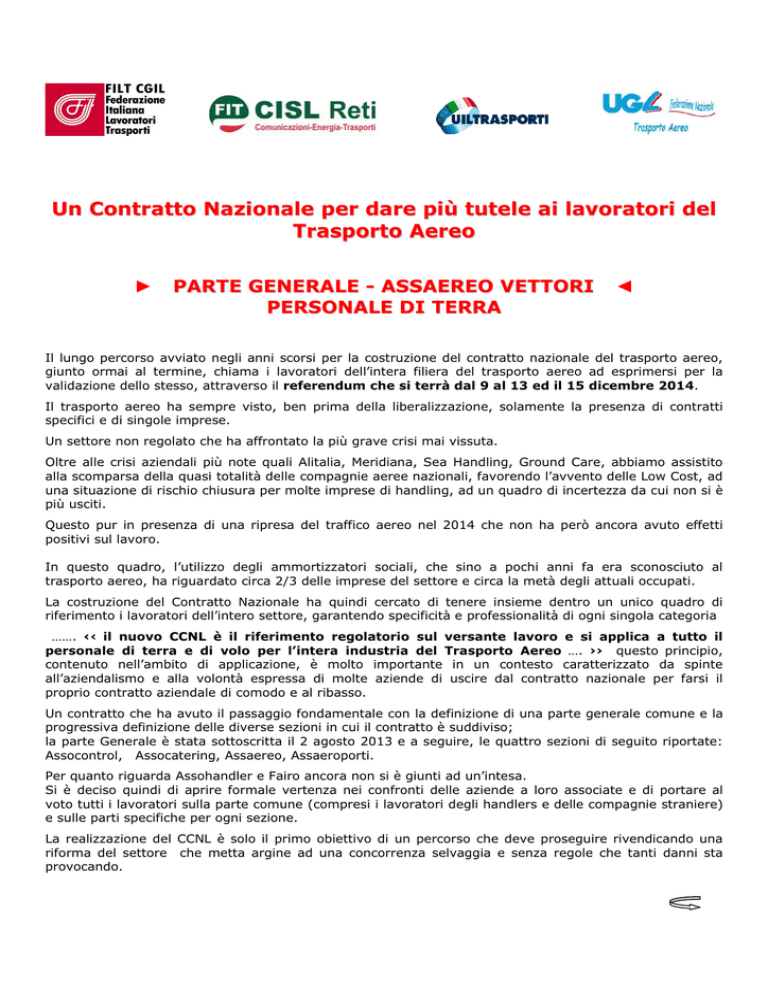 FILT CGIL Federazione Italiana Lavoratori Trasporti

FIT CISL Reti Comunicazioni-Energia-Trasporti

UILTRASPORTI

UGL Federazione Nazionale Trasporto Aereo

Un Contratto Nazionale per dare più tutele ai lavoratori del Trasporto Aereo

► PARTE GENERALE - ASSAEREO VETTORI ◄ PERSONALE DI TERRA

Il lungo percorso avviato negli anni scorsi per la costruzione del contratto nazionale del trasporto aereo, giunto ormai al termine, chiama i lavoratori dell'intera filiera del trasporto aereo ad esprimersi per la validazione dello stesso, attraverso il referendum che si terrà dal 9 al 13 ed il 15 dicembre 2014.

Il trasporto aereo ha sempre visto, ben prima della liberalizzazione, solamente la presenza di contratti specifici e di singole imprese.

Un settore non regolato che ha affrontato la più grave crisi mai vissuta.

Oltre alle crisi aziendali più note quali Alitalia, Meridiana, Sea Handling, Ground Care, abbiamo assistito alla scomparsa della quasi totalità delle compagnie aeree nazionali, favorendo l'avvento delle Low Cost, ad una situazione di rischio chiusura per molte imprese di handling, ad un quadro di incertezza da cui non si è più usciti.

Questo pur in presenza di una ripresa del traffico aereo nel 2014 che non ha però ancora avuto effetti positivi sul lavoro.

In questo quadro, l'utilizzo degli ammortizzatori sociali, che sino a pochi anni fa era sconosciuto al trasporto aereo, ha riguardato circa 2/3 delle imprese del settore e circa la metà degli attuali occupati.

La costruzione del Contratto Nazionale ha quindi cercato di tenere insieme dentro un unico quadro di riferimento i lavoratori dell'intero settore, garantendo specificità e professionalità di ogni singola categoria

……. ‹‹ il nuovo CCNL è il riferimento regolatorio sul versante lavoro e si applica a tutto il personale di terra e di volo per l'intera industria del Trasporto Aereo …. ›› questo principio, contenuto nell'ambito di applicazione, è molto importante in un contesto caratterizzato da spinte all'aziendalismo e alla volontà espressa di molte aziende di uscire dal contratto nazionale per farsi il proprio contratto aziendale di comodo e al ribasso.

Un contratto che ha avuto il passaggio fondamentale con la definizione di una parte generale comune e la progressiva definizione delle diverse sezioni in cui il contratto è suddiviso;
la parte Generale è stata sottoscritta il 2 agosto 2013 e a seguire, le quattro sezioni di seguito riportate: Assocontrol, Assocatering, Assaereo, Assaeroporti.

Per quanto riguarda Assohandler e Fairo ancora non si è giunti ad un'intesa.
Si è deciso quindi di aprire formale vertenza nei confronti delle aziende a loro associate e di portare al voto tutti i lavoratori sulla parte comune (compresi i lavoratori degli handlers e delle compagnie straniere) e sulle parti specifiche per ogni sezione.

La realizzazione del CCNL è solo il primo obiettivo di un percorso che deve proseguire rivendicando una riforma del settore che metta argine ad una concorrenza selvaggia e senza regole che tanti danni sta provocando.